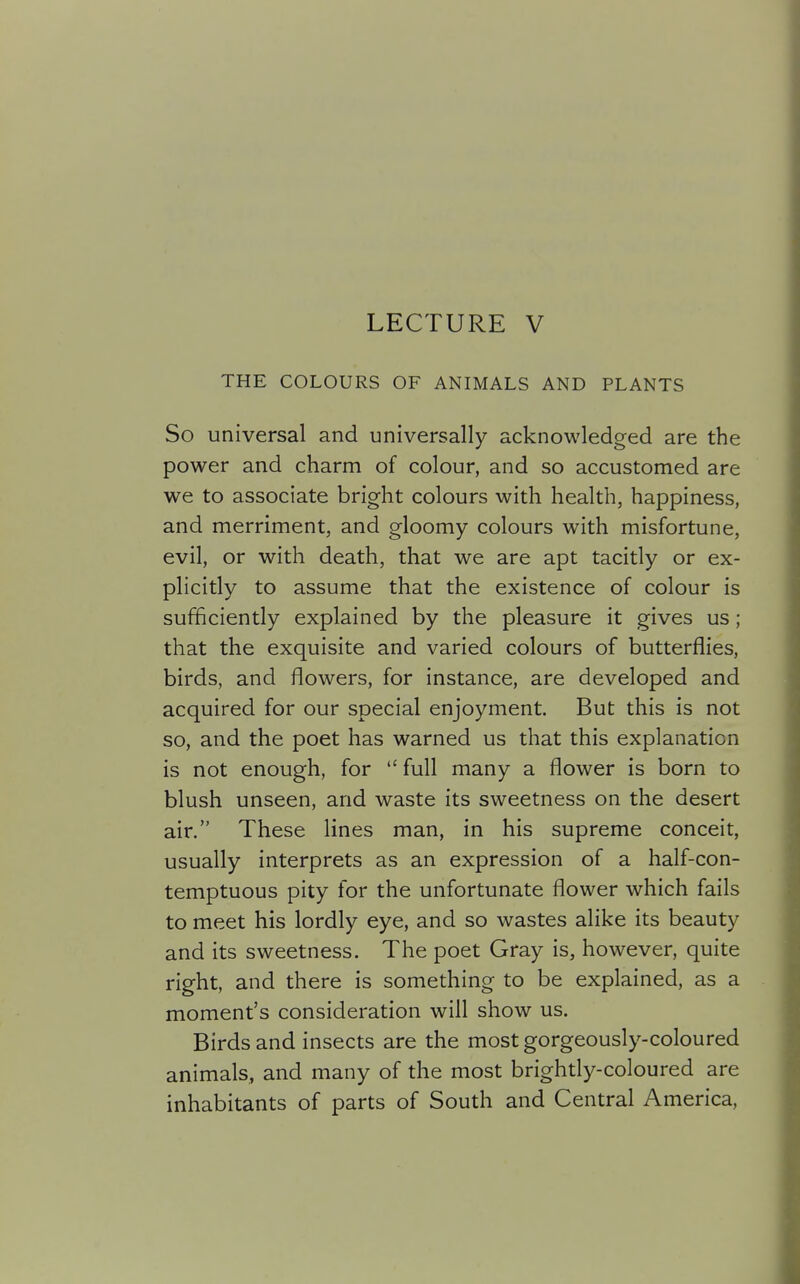 LECTURE V

THE COLOURS OF ANIMALS AND PLANTS

So universal and universally acknowledged are the power and charm of colour, and so accustomed are we to associate bright colours with health, happiness, and merriment, and gloomy colours with misfortune, evil, or with death, that we are apt tacitly or explicitly to assume that the existence of colour is sufficiently explained by the pleasure it gives us; that the exquisite and varied colours of butterflies, birds, and flowers, for instance, are developed and acquired for our special enjoyment. But this is not so, and the poet has warned us that this explanation is not enough, for "full many a flower is born to blush unseen, and waste its sweetness on the desert air." These lines man, in his supreme conceit, usually interprets as an expression of a half-contemptuous pity for the unfortunate flower which fails to meet his lordly eye, and so wastes alike its beauty and its sweetness. The poet Gray is, however, quite right, and there is something to be explained, as a moment's consideration will show us.

Birds and insects are the most gorgeously-coloured animals, and many of the most brightly-coloured are inhabitants of parts of South and Central America,